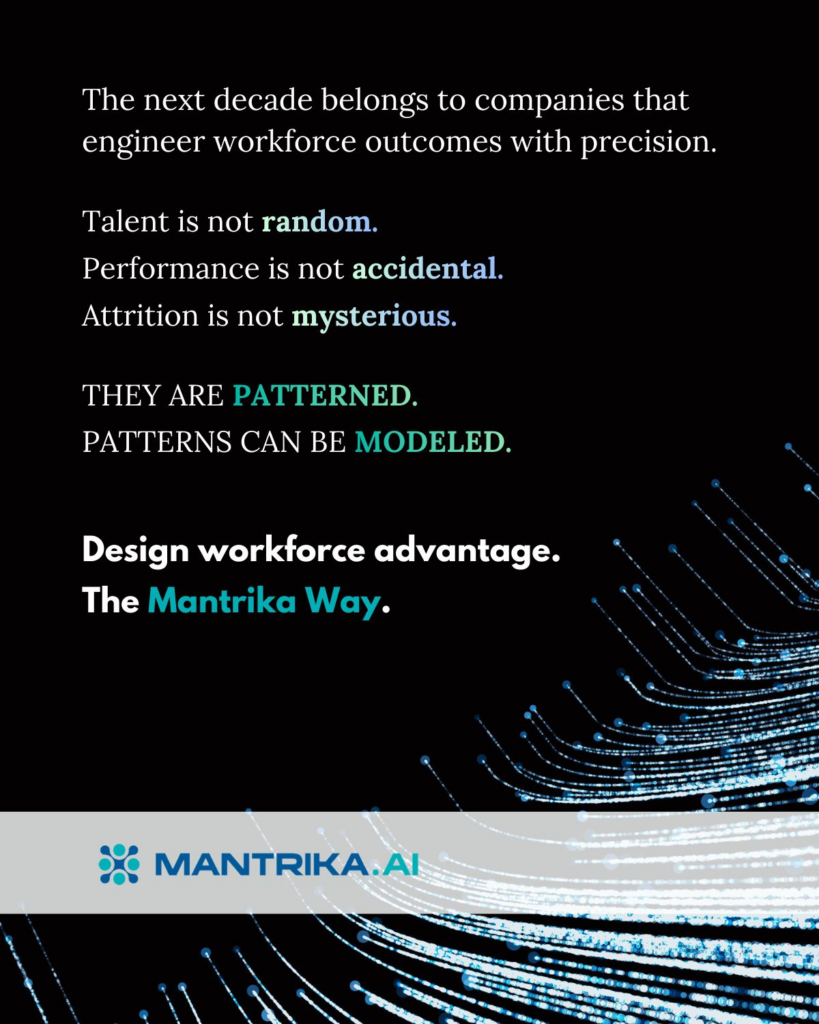 The next decade belongs to companies that engineer workforce outcomes with precision.

Talent is not random.
Performance is not accidental.
Attrition is not mysterious.

THEY ARE PATTERNED.
PATTERNS CAN BE MODELED.

Design workforce advantage.
The Mantrika Way.

MANTRIKA.AI